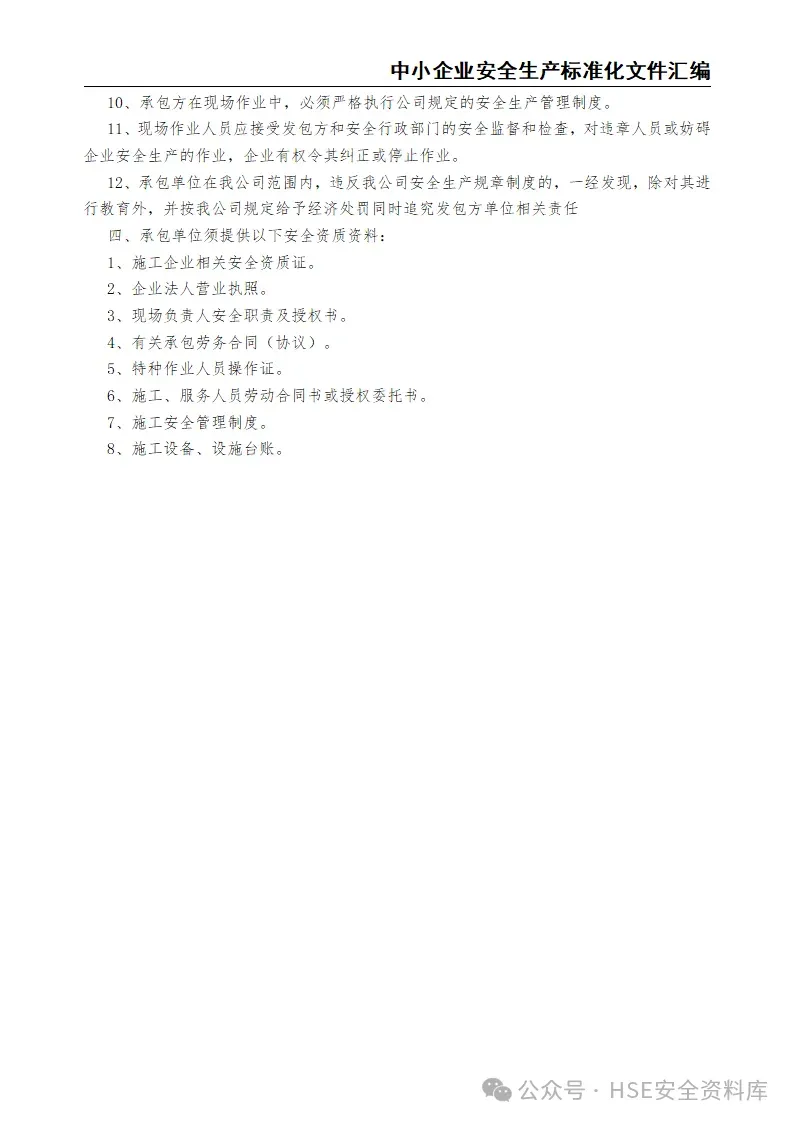 中小企业安全生产标准化文件汇编

10、承包方在现场作业中，必须严格执行公司规定的安全生产管理制度。

11、现场作业人员应接受发包方和安全行政部门的安全监督和检查，对违章人员或妨碍企业安全生产的作业，企业有权令其纠正或停止作业。

12、承包单位在我公司范围内，违反我公司安全生产规章制度的，一经发现，除对其进行教育外，并按我公司规定给予经济处罚同时追究发包方单位相关责任

四、承包单位须提供以下安全资质资料：

1、施工企业相关安全资质证。

2、企业法人营业执照。

3、现场负责人安全职责及授权书。

4、有关承包劳务合同（协议）。

5、特种作业人员操作证。

6、施工、服务人员劳动合同书或授权委托书。

7、施工安全管理制度。

8、施工设备、设施台账。

公众号 · HSE安全资料库